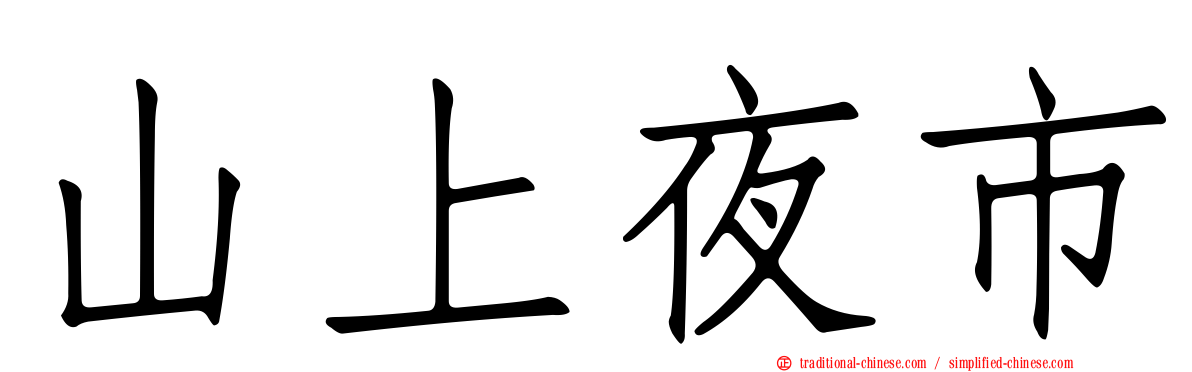 山上夜市

traditional-chinese.com / simplified-chinese.com